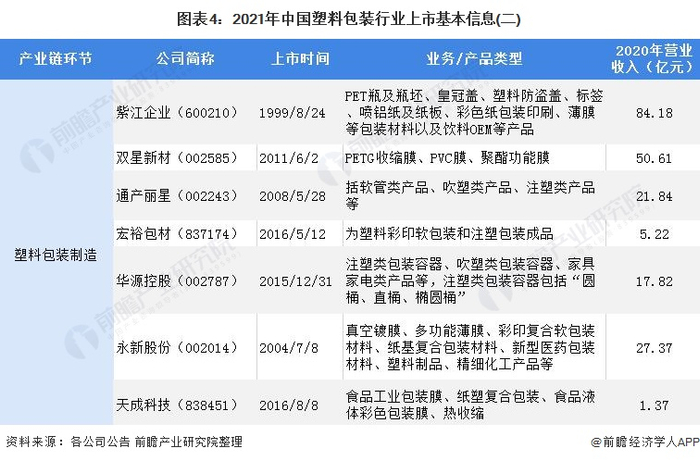 图表4：2021年中国塑料包装行业上市基本信息(二)

| 产业链环节 | 公司简称 | 上市时间 | 业务/产品类型 | 2020年营业收入（亿元） |
|---|---|---|---|---|
| 塑料包装制造 | 紫江企业（600210） | 1999/8/24 | PET瓶及瓶坯、皇冠盖、塑料防盗盖、标签、喷铝纸及纸板、彩色纸包装印刷、薄膜等包装材料以及饮料OEM等产品 | 84.18 |
| | 双星新材（002585） | 2011/6/2 | PETG收缩膜、PVC膜、聚酯功能膜 | 50.61 |
| | 通产丽星（002243） | 2008/5/28 | 括软管类产品、吹塑类产品、注塑类产品等 | 21.84 |
| | 宏裕包材（837174） | 2016/5/12 | 为塑料彩印软包装和注塑包装成品 | 5.22 |
| | 华源控股（002787） | 2015/12/31 | 注塑类包装容器、吹塑类包装容器、家具家电类产品等，注塑类包装容器包括“圆桶、直桶、椭圆桶” | 17.82 |
| | 永新股份（002014） | 2004/7/8 | 真空镀膜、多功能薄膜、彩印复合软包装材料、纸基复合包装材料、新型医药包装材料、塑料制品、精细化工产品等 | 27.37 |
| | 天成科技（838451） | 2016/8/8 | 食品工业包装膜、纸塑复合包装、食品液体彩色包装膜、热收缩 | 1.37 |

资料来源：各公司公告 前瞻产业研究院整理

@前瞻经济学人APP